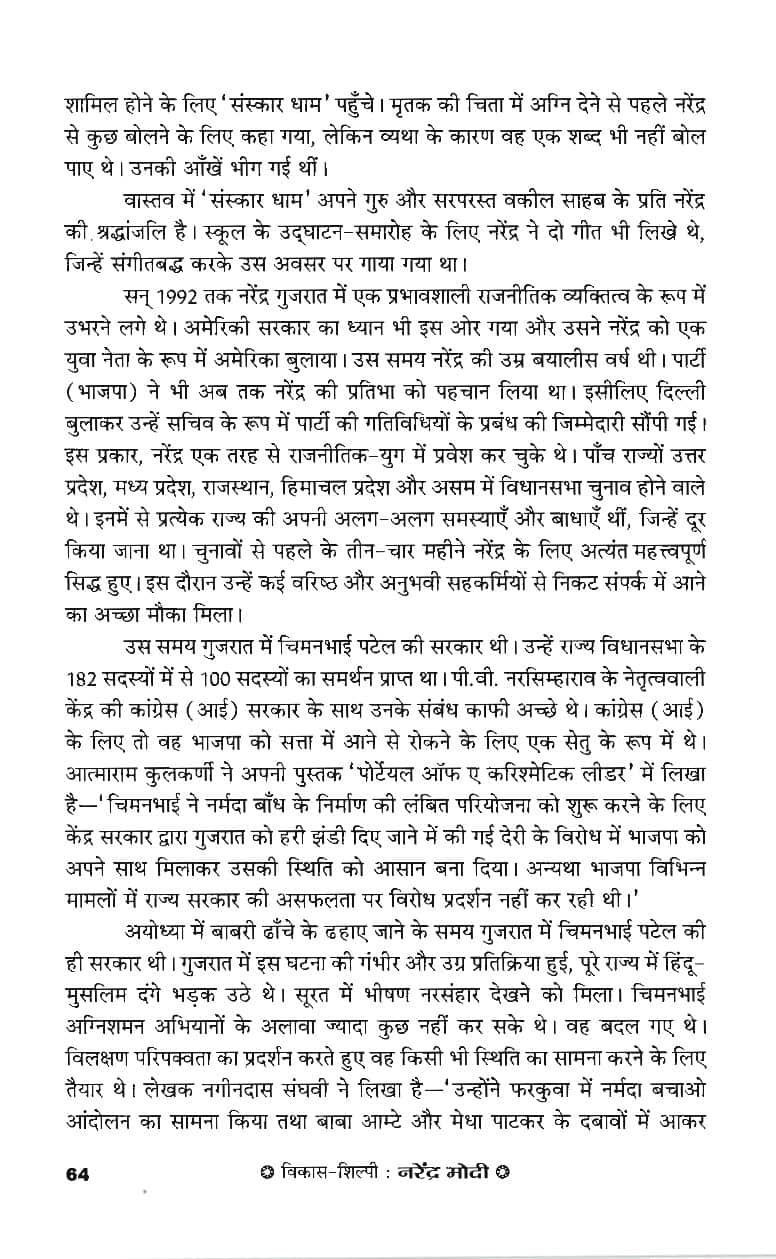 शामिल होने के लिए 'संस्कार धाम' पहुँचे। मृतक की चिता में अग्नि देने से पहले नरेंद्र से कुछ बोलने के लिए कहा गया, लेकिन व्यथा के कारण वह एक शब्द भी नहीं बोल पाए थे। उनकी आँखें भीग गई थीं।

वास्तव में 'संस्कार धाम' अपने गुरु और सरपरस्त वकील साहब के प्रति नरेंद्र की श्रद्धांजलि है। स्कूल के उद्घाटन-समारोह के लिए नरेंद्र ने दो गीत भी लिखे थे, जिन्हें संगीतबद्ध करके उस अवसर पर गाया गया था।

सन् 1992 तक नरेंद्र गुजरात में एक प्रभावशाली राजनीतिक व्यक्तित्व के रूप में उभरने लगे थे। अमेरिकी सरकार का ध्यान भी इस ओर गया और उसने नरेंद्र को एक युवा नेता के रूप में अमेरिका बुलाया। उस समय नरेंद्र की उम्र बयालीस वर्ष थी। पार्टी (भाजपा) ने भी अब तक नरेंद्र की प्रतिभा को पहचान लिया था। इसीलिए दिल्ली बुलाकर उन्हें सचिव के रूप में पार्टी की गतिविधियों के प्रबंध की जिम्मेदारी सौंपी गई। इस प्रकार, नरेंद्र एक तरह से राजनीतिक-युग में प्रवेश कर चुके थे। पाँच राज्यों उत्तर प्रदेश, मध्य प्रदेश, राजस्थान, हिमाचल प्रदेश और असम में विधानसभा चुनाव होने वाले थे। इनमें से प्रत्येक राज्य की अपनी अलग-अलग समस्याएँ और बाधाएँ थीं, जिन्हें दूर किया जाना था। चुनावों से पहले के तीन-चार महीने नरेंद्र के लिए अत्यंत महत्त्वपूर्ण सिद्ध हुए। इस दौरान उन्हें कई वरिष्ठ और अनुभवी सहकर्मियों से निकट संपर्क में आने का अच्छा मौका मिला।

उस समय गुजरात में चिमनभाई पटेल की सरकार थी। उन्हें राज्य विधानसभा के 182 सदस्यों में से 100 सदस्यों का समर्थन प्राप्त था। पी.वी. नरसिम्हाराव के नेतृत्ववाली केंद्र की कांग्रेस (आई) सरकार के साथ उनके संबंध काफी अच्छे थे। कांग्रेस (आई) के लिए तो वह भाजपा को सत्ता में आने से रोकने के लिए एक सेतु के रूप में थे। आत्माराम कुलकर्णी ने अपनी पुस्तक 'पोर्टेयल ऑफ ए करिश्मेटिक लीडर' में लिखा है—'चिमनभाई ने नर्मदा बाँध के निर्माण की लंबित परियोजना को शुरू करने के लिए केंद्र सरकार द्वारा गुजरात को हरी झंडी दिए जाने में की गई देरी के विरोध में भाजपा को अपने साथ मिलाकर उसकी स्थिति को आसान बना दिया। अन्यथा भाजपा विभिन्न मामलों में राज्य सरकार की असफलता पर विरोध प्रदर्शन नहीं कर रही थी।'

अयोध्या में बाबरी ढाँचे के ढहाए जाने के समय गुजरात में चिमनभाई पटेल की ही सरकार थी। गुजरात में इस घटना की गंभीर और उग्र प्रतिक्रिया हुई, पूरे राज्य में हिंदू-मुसलिम दंगे भड़क उठे थे। सूरत में भीषण नरसंहार देखने को मिला। चिमनभाई अग्निशमन अभियानों के अलावा ज्यादा कुछ नहीं कर सके थे। वह बदल गए थे। विलक्षण परिपक्वता का प्रदर्शन करते हुए वह किसी भी स्थिति का सामना करने के लिए तैयार थे। लेखक नगीनदास संघवी ने लिखा है—'उन्होंने फरकुवा में नर्मदा बचाओ आंदोलन का सामना किया तथा बाबा आम्टे और मेधा पाटकर के दबावों में आकर

64 विकास-शिल्पी : नरेंद्र मोदी